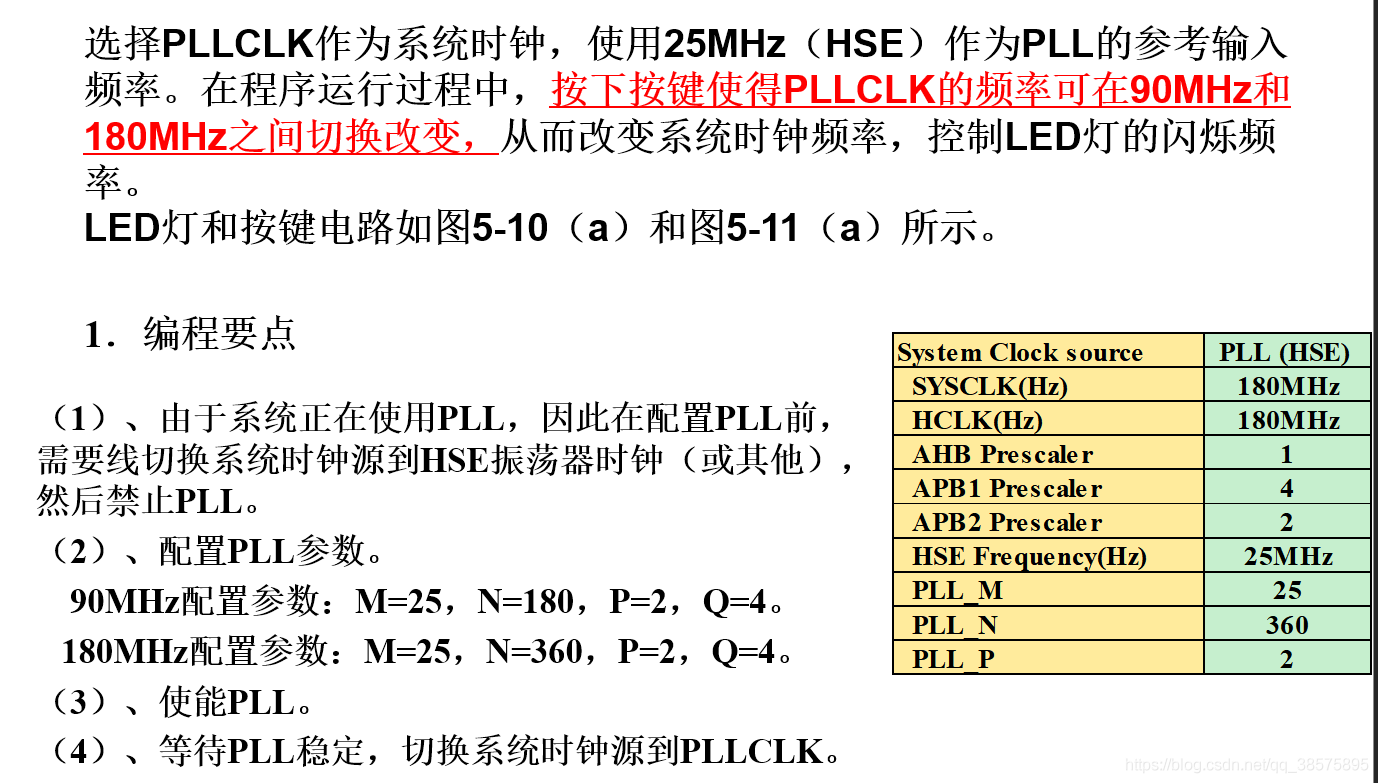 选择PLLCLK作为系统时钟，使用25MHz（HSE）作为PLL的参考输入频率。在程序运行过程中，按下按键使得PLLCLK的频率可在90MHz和180MHz之间切换改变，从而改变系统时钟频率，控制LED灯的闪烁频率。
LED灯和按键电路如图5-10（a）和图5-11（a）所示。

1．编程要点

（1）、由于系统正在使用PLL，因此在配置PLL前，需要线切换系统时钟源到HSE振荡器时钟（或其他），然后禁止PLL。
（2）、配置PLL参数。
90MHz配置参数：M=25，N=180，P=2，Q=4。
180MHz配置参数：M=25，N=360，P=2，Q=4。
（3）、使能PLL。
（4）、等待PLL稳定，切换系统时钟源到PLLCLK。

| System Clock source | PLL (HSE) |
|---|---|
| SYSCLK(Hz) | 180MHz |
| HCLK(Hz) | 180MHz |
| AHB Prescaler | 1 |
| APB1 Prescaler | 4 |
| APB2 Prescaler | 2 |
| HSE Frequency(Hz) | 25MHz |
| PLL_M | 25 |
| PLL_N | 360 |
| PLL_P | 2 |

https://blog.csdn.net/qq_38575895